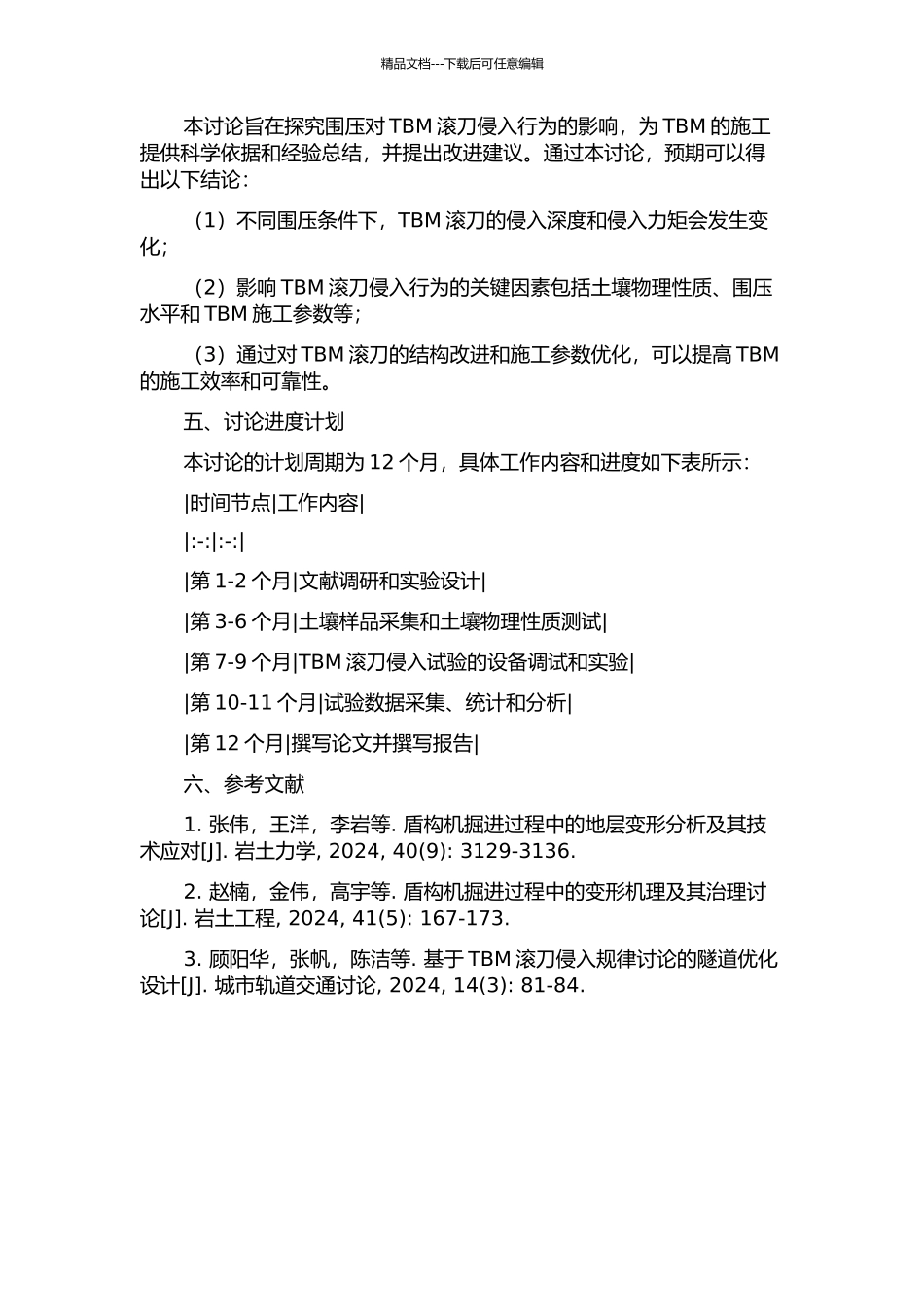 精品文档---下载后可任意编辑

本讨论旨在探究围压对 TBM 滚刀侵入行为的影响，为 TBM 的施工提供科学依据和经验总结，并提出改进建议。通过本讨论，预期可以得出以下结论：

（1）不同围压条件下，TBM 滚刀的侵入深度和侵入力矩会发生变化；

（2）影响 TBM 滚刀侵入行为的关键因素包括土壤物理性质、围压水平和 TBM 施工参数等；

（3）通过对 TBM 滚刀的结构改进和施工参数优化，可以提高 TBM 的施工效率和可靠性。

五、讨论进度计划

本讨论的计划周期为 12 个月，具体工作内容和进度如下表所示：

|时间节点|工作内容|

|:-:|:-:|

|第 1-2 个月|文献调研和实验设计|

|第 3-6 个月|土壤样品采集和土壤物理性质测试|

|第 7-9 个月|TBM 滚刀侵入试验的设备调试和实验|

|第 10-11 个月|试验数据采集、统计和分析|

|第 12 个月|撰写论文并撰写报告|

六、参考文献

1. 张伟，王洋，李岩等. 盾构机掘进过程中的地层变形分析及其技术应对[J]. 岩土力学, 2024, 40(9): 3129-3136.

2. 赵楠，金伟，高宇等. 盾构机掘进过程中的变形机理及其治理讨论[J]. 岩土工程, 2024, 41(5): 167-173.

3. 顾阳华，张帆，陈洁等. 基于 TBM 滚刀侵入规律讨论的隧道优化设计[J]. 城市轨道交通讨论, 2024, 14(3): 81-84.